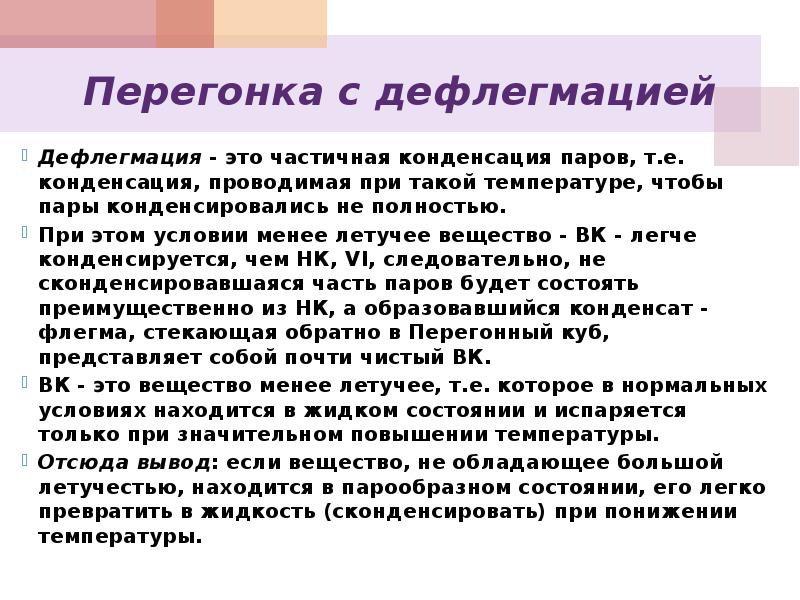 Перегонка с дефлегмацией

Дефлегмация - это частичная конденсация паров, т.е. конденсация, проводимая при такой температуре, чтобы пары конденсировались не полностью.

При этом условии менее летучее вещество - ВК - легче конденсируется, чем НК, VI, следовательно, не сконденсировавшаяся часть паров будет состоять преимущественно из НК, а образовавшийся конденсат - флегма, стекающая обратно в Перегонный куб, представляет собой почти чистый ВК.

ВК - это вещество менее летучее, т.е. которое в нормальных условиях находится в жидком состоянии и испаряется только при значительном повышении температуры.

Отсюда вывод: если вещество, не обладающее большой летучестью, находится в парообразном состоянии, его легко превратить в жидкость (сконденсировать) при понижении температуры.